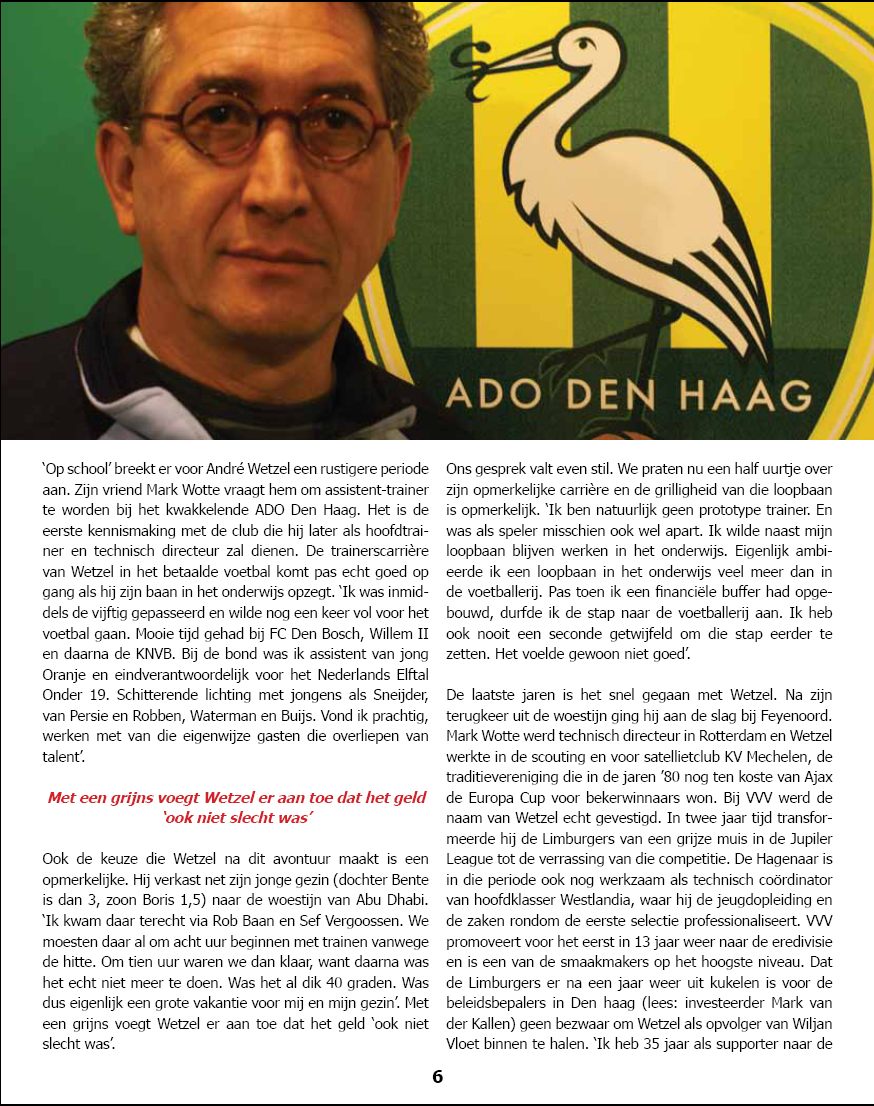 ADO DEN HAAG

'Op school' breekt er voor André Wetzel een rustigere periode aan. Zijn vriend Mark Wotte vraagt hem om assistent-trainer te worden bij het kwakkelende ADO Den Haag. Het is de eerste kennismaking met de club die hij later als hoofdtrainer en technisch directeur zal dienen. De trainerscarrière van Wetzel in het betaalde voetbal komt pas echt goed op gang als hij zijn baan in het onderwijs opzegt. 'Ik was inmiddels de vijftig gepasseerd en wilde nog een keer vol voor het voetbal gaan. Mooie tijd gehad bij FC Den Bosch, Willem II en daarna de KNVB. Bij de bond was ik assistent van jong Oranje en eindverantwoordelijk voor het Nederlands Elftal Onder 19. Schitterende lichting met jongens als Sneijder, van Persie en Robben, Waterman en Buijs. Vond ik prachtig, werken met van die eigenwijze gasten die overliepen van talent'.

Met een grijns voegt Wetzel er aan toe dat het geld 'ook niet slecht was'

Ook de keuze die Wetzel na dit avontuur maakt is een opmerkelijke. Hij verkast net zijn jonge gezin (dochter Bente is dan 3, zoon Boris 1,5) naar de woestijn van Abu Dhabi. 'Ik kwam daar terecht via Rob Baan en Sef Vergoossen. We moesten daar al om acht uur beginnen met trainen vanwege de hitte. Om tien uur waren we dan klaar, want daarna was het echt niet meer te doen. Was het al dik 40 graden. Was dus eigenlijk een grote vakantie voor mij en mijn gezin'. Met een grijns voegt Wetzel er aan toe dat het geld 'ook niet slecht was'.

Ons gesprek valt even stil. We praten nu een half uurtje over zijn opmerkelijke carrière en de grilligheid van die loopbaan is opmerkelijk. 'Ik ben natuurlijk geen prototype trainer. En was als speler misschien ook wel apart. Ik wilde naast mijn loopbaan blijven werken in het onderwijs. Eigenlijk ambieerde ik een loopbaan in het onderwijs veel meer dan in de voetballerij. Pas toen ik een financiële buffer had opgebouwd, durfde ik de stap naar de voetballerij aan. Ik heb ook nooit een seconde getwijfeld om die stap eerder te zetten. Het voelde gewoon niet goed'.

De laatste jaren is het snel gegaan met Wetzel. Na zijn terugkeer uit de woestijn ging hij aan de slag bij Feyenoord. Mark Wotte werd technisch directeur in Rotterdam en Wetzel werkte in de scouting en voor satellietclub KV Mechelen, de traditievereniging die in de jaren '80 nog ten koste van Ajax de Europa Cup voor bekerwinnaars won. Bij VVV werd de naam van Wetzel echt gevestigd. In twee jaar tijd transformeerde hij de Limburgers van een grijze muis in de Jupiler League tot de verrassing van die competitie. De Hagenaar is in die periode ook nog werkzaam als technisch coördinator van hoofdklasser Westlandia, waar hij de jeugdopleiding en de zaken rondom de eerste selectie professionaliseert. VVV promoveert voor het eerst in 13 jaar weer naar de eredivisie en is een van de smaakmakers op het hoogste niveau. Dat de Limburgers er na een jaar weer uit kukelen is voor de beleidsbepalers in Den haag (lees: investeerder Mark van der Kallen) geen bezwaar om Wetzel als opvolger van Wiljan Vloet binnen te halen. 'Ik heb 35 jaar als supporter naar de

6